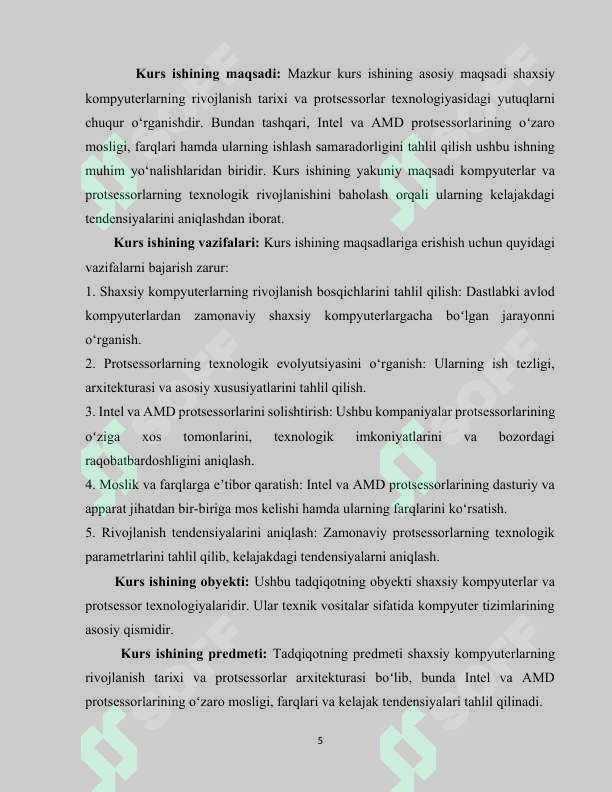 **Kurs ishining maqsadi:** Mazkur kurs ishining asosiy maqsadi shaxsiy kompyuterlarning rivojlanish tarixi va protsessorlar texnologiyasidagi yutuqlarni chuqur o‘rganishdir. Bundan tashqari, Intel va AMD protsessorlarining o‘zaro mosligi, farqlari hamda ularning ishlash samaradorligini tahlil qilish ushbu ishning muhim yo‘nalishlaridan biridir. Kurs ishining yakuniy maqsadi kompyuterlar va protsessorlarning texnologik rivojlanishini baholash orqali ularning kelajakdagi tendensiyalarini aniqlashdan iborat.

**Kurs ishining vazifalari:** Kurs ishining maqsadlariga erishish uchun quyidagi vazifalarni bajarish zarur:

1. Shaxsiy kompyuterlarning rivojlanish bosqichlarini tahlil qilish: Dastlabki avlod kompyuterlardan zamonaviy shaxsiy kompyuterlargacha bo‘lgan jarayonni o‘rganish.

2. Protsessorlarning texnologik evolyutsiyasini o‘rganish: Ularning ish tezligi, arxitekturasi va asosiy xususiyatlarini tahlil qilish.

3. Intel va AMD protsessorlarini solishtirish: Ushbu kompaniyalar protsessorlarining o‘ziga xos tomonlarini, texnologik imkoniyatlarini va bozordagi raqobatbardoshligini aniqlash.

4. Moslik va farqlarga e’tibor qaratish: Intel va AMD protsessorlarining dasturiy va apparat jihatdan bir-biriga mos kelishi hamda ularning farqlarini ko‘rsatish.

5. Rivojlanish tendensiyalarini aniqlash: Zamonaviy protsessorlarning texnologik parametrlarini tahlil qilib, kelajakdagi tendensiyalarni aniqlash.

**Kurs ishining obyekti:** Ushbu tadqiqotning obyekti shaxsiy kompyuterlar va protsessor texnologiyalaridir. Ular texnik vositalar sifatida kompyuter tizimlarining asosiy qismidir.

**Kurs ishining predmeti:** Tadqiqotning predmeti shaxsiy kompyuterlarning rivojlanish tarixi va protsessorlar arxitekturasi bo‘lib, bunda Intel va AMD protsessorlarining o‘zaro mosligi, farqlari va kelajak tendensiyalari tahlil qilinadi.

5